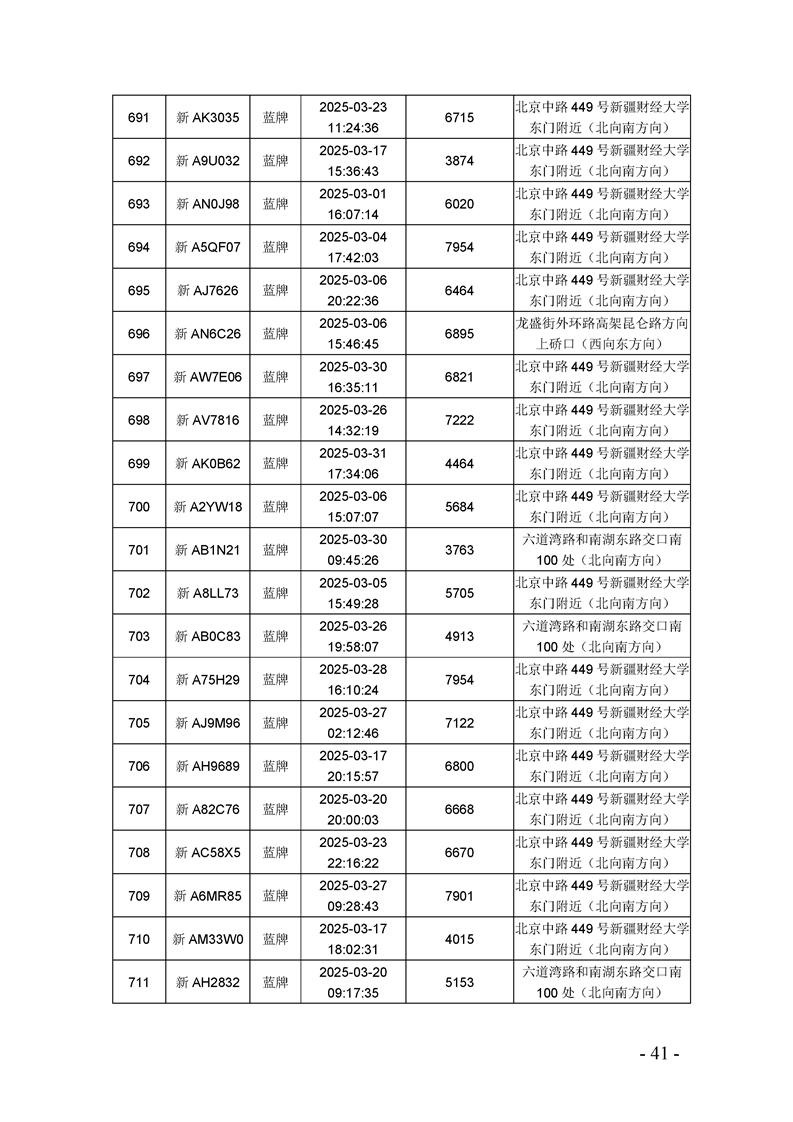 | 691 | 新 AK3035 | 蓝牌 | 2025-03-23 11:24:36 | 6715 | 北京中路 449 号新疆财经大学东门附近（北向南方向） |
|---|---|---|---|---|---|
| 692 | 新 A9U032 | 蓝牌 | 2025-03-17 15:36:43 | 3874 | 北京中路 449 号新疆财经大学东门附近（北向南方向） |
| 693 | 新 AN0J98 | 蓝牌 | 2025-03-01 16:07:14 | 6020 | 北京中路 449 号新疆财经大学东门附近（北向南方向） |
| 694 | 新 A5QF07 | 蓝牌 | 2025-03-04 17:42:03 | 7954 | 北京中路 449 号新疆财经大学东门附近（北向南方向） |
| 695 | 新 AJ7626 | 蓝牌 | 2025-03-06 20:22:36 | 6464 | 北京中路 449 号新疆财经大学东门附近（北向南方向） |
| 696 | 新 AN6C26 | 蓝牌 | 2025-03-06 15:46:45 | 6895 | 龙盛街外环路高架昆仑路方向上桥口（西向东方向） |
| 697 | 新 AW7E06 | 蓝牌 | 2025-03-30 16:35:11 | 6821 | 北京中路 449 号新疆财经大学东门附近（北向南方向） |
| 698 | 新 AV7816 | 蓝牌 | 2025-03-26 14:32:19 | 7222 | 北京中路 449 号新疆财经大学东门附近（北向南方向） |
| 699 | 新 AK0B62 | 蓝牌 | 2025-03-31 17:34:06 | 4464 | 北京中路 449 号新疆财经大学东门附近（北向南方向） |
| 700 | 新 A2YW18 | 蓝牌 | 2025-03-06 15:07:07 | 5684 | 北京中路 449 号新疆财经大学东门附近（北向南方向） |
| 701 | 新 AB1N21 | 蓝牌 | 2025-03-30 09:45:26 | 3763 | 六道湾路和南湖东路交口南 100 处（北向南方向） |
| 702 | 新 A8LL73 | 蓝牌 | 2025-03-05 15:49:28 | 5705 | 北京中路 449 号新疆财经大学东门附近（北向南方向） |
| 703 | 新 AB0C83 | 蓝牌 | 2025-03-26 19:58:07 | 4913 | 六道湾路和南湖东路交口南 100 处（北向南方向） |
| 704 | 新 A75H29 | 蓝牌 | 2025-03-28 16:10:24 | 7954 | 北京中路 449 号新疆财经大学东门附近（北向南方向） |
| 705 | 新 AJ9M96 | 蓝牌 | 2025-03-27 02:12:46 | 7122 | 北京中路 449 号新疆财经大学东门附近（北向南方向） |
| 706 | 新 AH9689 | 蓝牌 | 2025-03-17 20:15:57 | 6800 | 北京中路 449 号新疆财经大学东门附近（北向南方向） |
| 707 | 新 A82C76 | 蓝牌 | 2025-03-20 20:00:03 | 6668 | 北京中路 449 号新疆财经大学东门附近（北向南方向） |
| 708 | 新 AC58X5 | 蓝牌 | 2025-03-23 22:16:22 | 6670 | 北京中路 449 号新疆财经大学东门附近（北向南方向） |
| 709 | 新 A6MR85 | 蓝牌 | 2025-03-27 09:28:43 | 7901 | 北京中路 449 号新疆财经大学东门附近（北向南方向） |
| 710 | 新 AM33W0 | 蓝牌 | 2025-03-17 18:02:31 | 4015 | 北京中路 449 号新疆财经大学东门附近（北向南方向） |
| 711 | 新 AH2832 | 蓝牌 | 2025-03-20 09:17:35 | 5153 | 六道湾路和南湖东路交口南 100 处（北向南方向） |

- 41 -